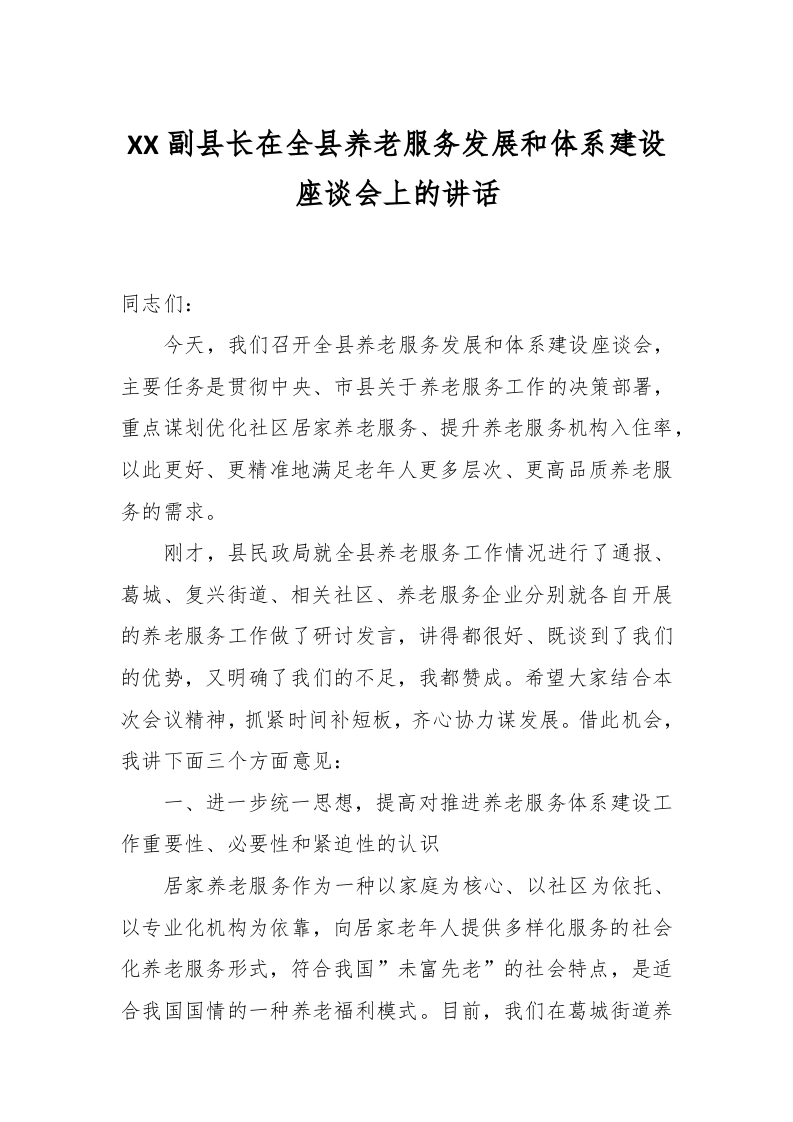 XX副县长在全县养老服务发展和体系建设座谈会上的讲话

同志们：

今天，我们召开全县养老服务发展和体系建设座谈会，主要任务是贯彻中央、市县关于养老服务工作的决策部署，重点谋划优化社区居家养老服务、提升养老服务机构入住率，以此更好、更精准地满足老年人更多层次、更高品质养老服务的需求。

刚才，县民政局就全县养老服务工作情况进行了通报、葛城、复兴街道、相关社区、养老服务企业分别就各自开展的养老服务工作做了研讨发言，讲得都很好、既谈到了我们的优势，又明确了我们的不足，我都赞成。希望大家结合本次会议精神，抓紧时间补短板，齐心协力谋发展。借此机会，我讲下面三个方面意见：

一、进一步统一思想，提高对推进养老服务体系建设工作重要性、必要性和紧迫性的认识

居家养老服务作为一种以家庭为核心、以社区为依托、以专业化机构为依靠，向居家老年人提供多样化服务的社会化养老服务形式，符合我国”未富先老”的社会特点，是适合我国国情的一种养老福利模式。目前，我们在葛城街道养